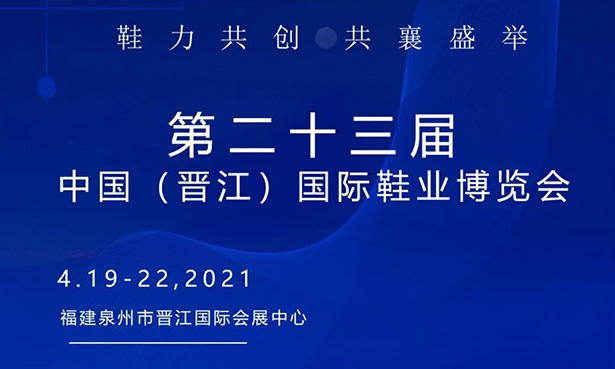 鞋力共创 共襄盛举

第二十三届
中国（晋江）国际鞋业博览会

4.19-22,2021
福建泉州市晋江国际会展中心